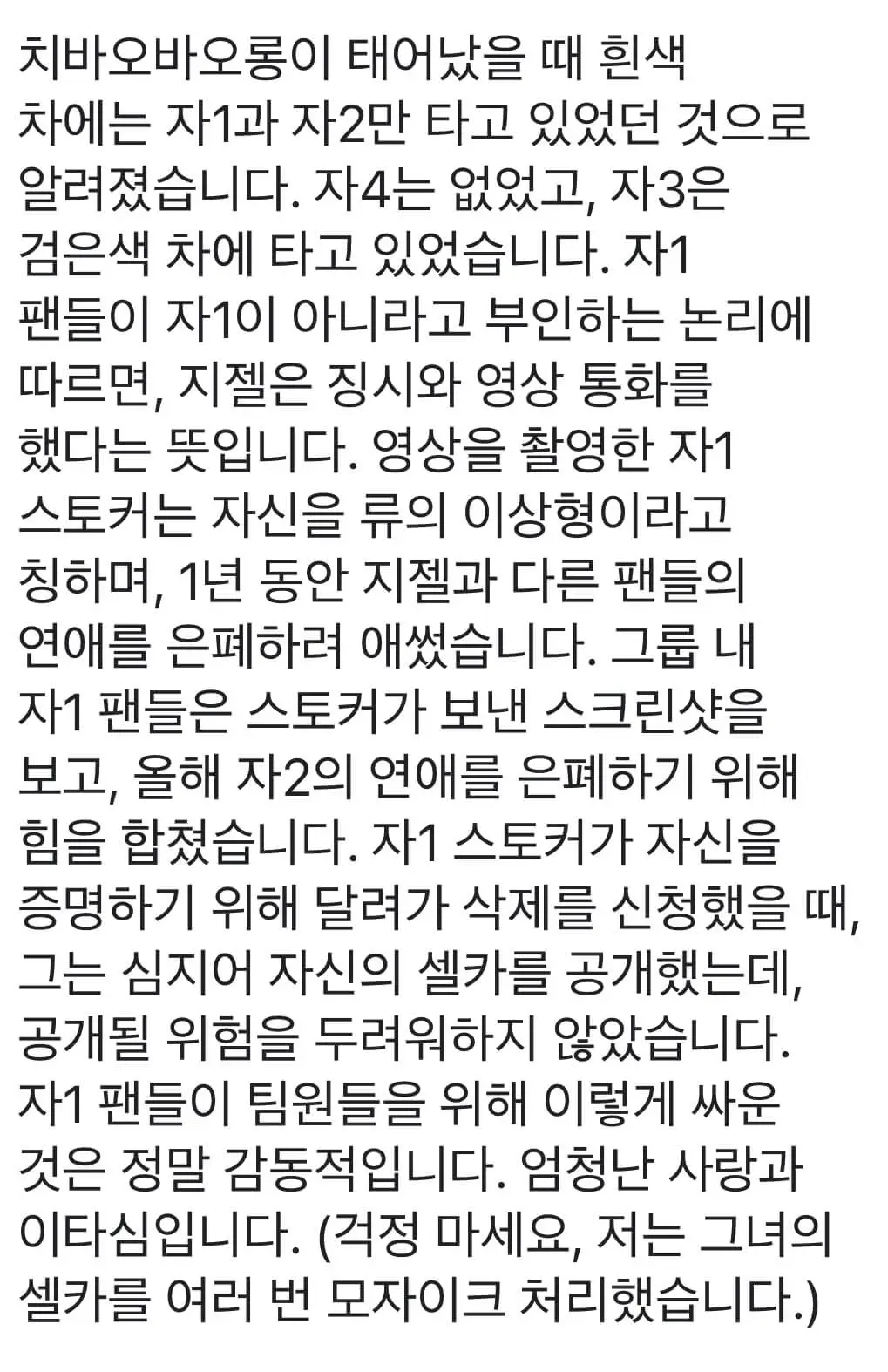 치바오바오롱이 태어났을 때 흰색 차에는 자1과 자2만 타고 있었던 것으로 알려졌습니다. 자4는 없었고, 자3은 검은색 차에 타고 있었습니다. 자1 팬들이 자1이 아니라고 부인하는 논리에 따르면, 지젤은 징시와 영상 통화를 했다는 뜻입니다. 영상을 촬영한 자1 스토커는 자신을 류의 이상형이라고 칭하며, 1년 동안 지젤과 다른 팬들의 연애를 은폐하려 애썼습니다. 그룹 내 자1 팬들은 스토커가 보낸 스크린샷을 보고, 올해 자2의 연애를 은폐하기 위해 힘을 합쳤습니다. 자1 스토커가 자신을 증명하기 위해 달려가 삭제를 신청했을 때, 그는 심지어 자신의 셀카를 공개했는데, 공개될 위험을 두려워하지 않았습니다. 자1 팬들이 팀원들을 위해 이렇게 싸운 것은 정말 감동적입니다. 엄청난 사랑과 이타심입니다. (걱정 마세요, 저는 그녀의 셀카를 여러 번 모자이크 처리했습니다.)